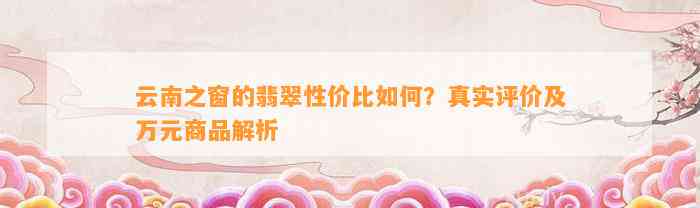 云南之窗的翡翠性价比如何？真实评价及万元商品解析